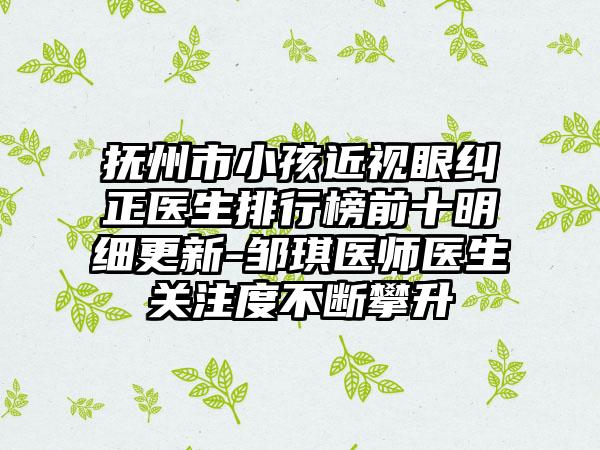 抚州市小孩近视眼纠正医生排行榜前十明细更新-邹琪医师医生关注度不断攀升